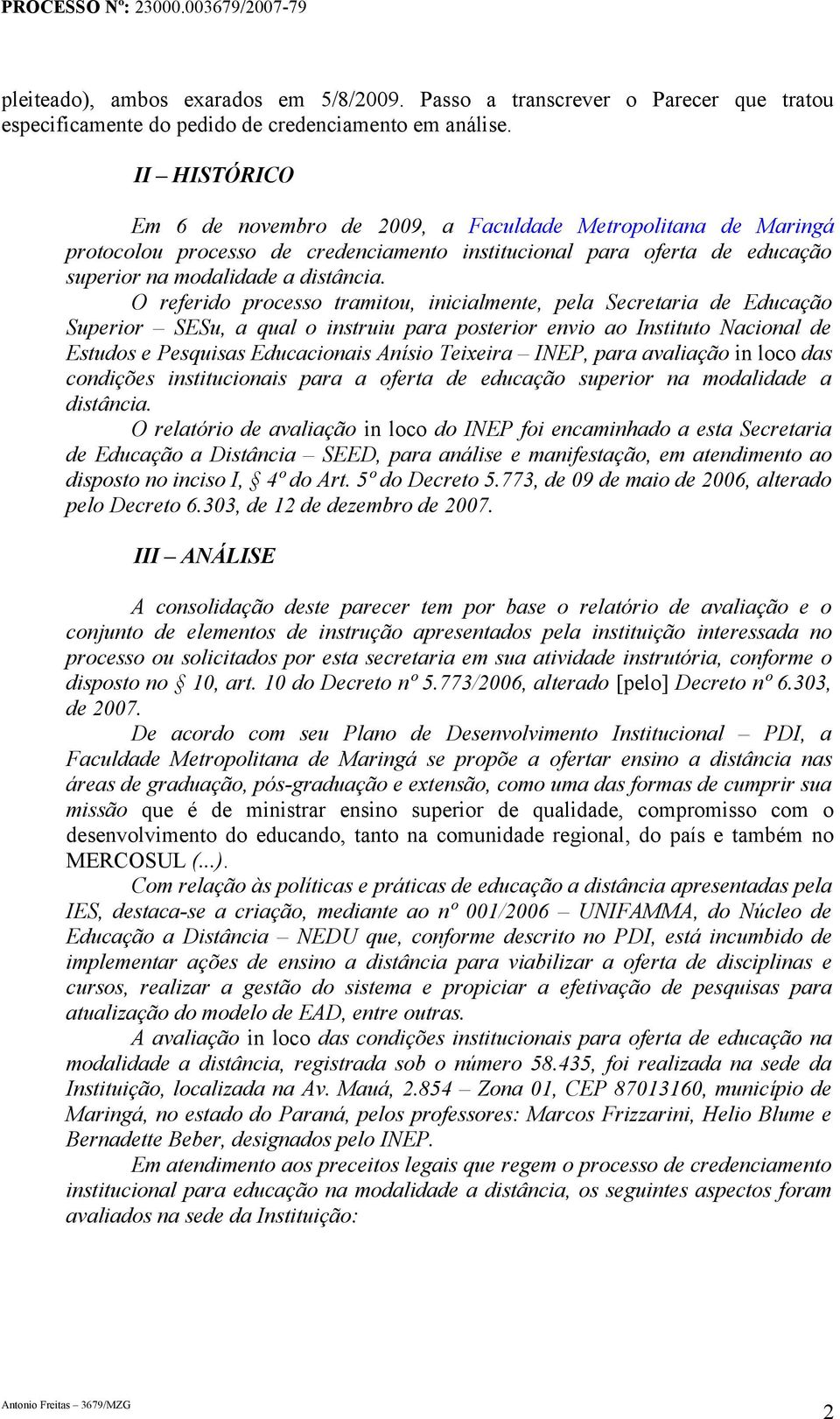 PROCESSO Nº: 23000.003679/2007-79

pleiteado), ambos exarados em 5/8/2009. Passo a transcrever o Parecer que tratou especificamente do pedido de credenciamento em análise.

II – HISTÓRICO

Em 6 de novembro de 2009, a Faculdade Metropolitana de Maringá protocolou processo de credenciamento institucional para oferta de educação superior na modalidade a distância.

O referido processo tramitou, inicialmente, pela Secretaria de Educação Superior – SESu, a qual o instruiu para posterior envio ao Instituto Nacional de Estudos e Pesquisas Educacionais Anísio Teixeira – INEP, para avaliação in loco das condições institucionais para a oferta de educação superior na modalidade a distância.

O relatório de avaliação in loco do INEP foi encaminhado a esta Secretaria de Educação a Distância – SEED, para análise e manifestação, em atendimento ao disposto no inciso I, § 4º do Art. 5º do Decreto 5.773, de 09 de maio de 2006, alterado pelo Decreto 6.303, de 12 de dezembro de 2007.

III – ANÁLISE

A consolidação deste parecer tem por base o relatório de avaliação e o conjunto de elementos de instrução apresentados pela instituição interessada no processo ou solicitados por esta secretaria em sua atividade instrutória, conforme o disposto no § 10, art. 10 do Decreto nº 5.773/2006, alterado [pelo] Decreto nº 6.303, de 2007.

De acordo com seu Plano de Desenvolvimento Institucional – PDI, a Faculdade Metropolitana de Maringá se propõe a ofertar ensino a distância nas áreas de graduação, pós-graduação e extensão, como uma das formas de cumprir sua missão que é de ministrar ensino superior de qualidade, compromisso com o desenvolvimento do educando, tanto na comunidade regional, do país e também no MERCOSUL (...).

Com relação às políticas e práticas de educação a distância apresentadas pela IES, destaca-se a criação, mediante ao nº 001/2006 – UNIFAMMA, do Núcleo de Educação a Distância – NEDU que, conforme descrito no PDI, está incumbido de implementar ações de ensino a distância para viabilizar a oferta de disciplinas e cursos, realizar a gestão do sistema e propiciar a efetivação de pesquisas para atualização do modelo de EAD, entre outras.

A avaliação in loco das condições institucionais para oferta de educação na modalidade a distância, registrada sob o número 58.435, foi realizada na sede da Instituição, localizada na Av. Mauá, 2.854 – Zona 01, CEP 87013160, município de Maringá, no estado do Paraná, pelos professores: Marcos Frizzarini, Helio Blume e Bernadette Beber, designados pelo INEP.

Em atendimento aos preceitos legais que regem o processo de credenciamento institucional para educação na modalidade a distância, os seguintes aspectos foram avaliados na sede da Instituição:

Antonio Freitas – 3679/MZG

2